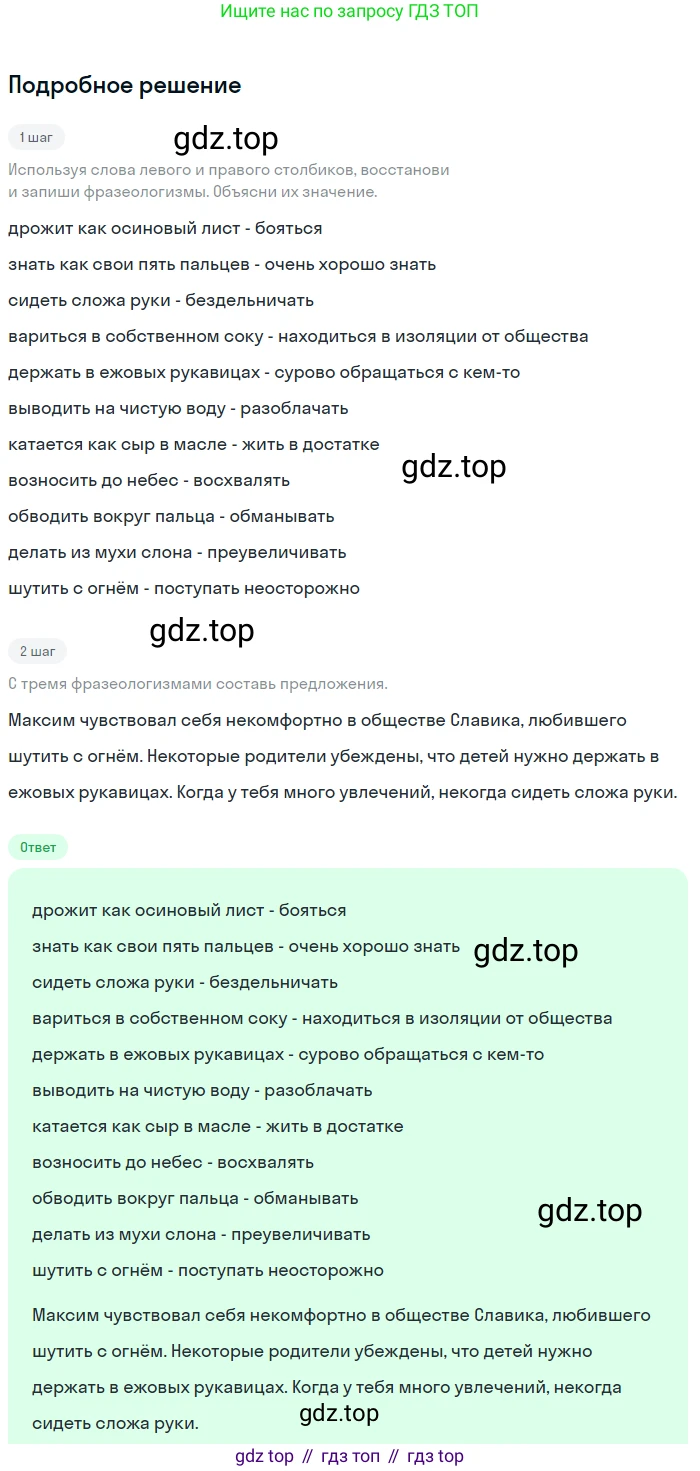 Ищите нас по запросу ГДЗ ТОП

Подробное решение

1 шаг

gdz.top

Используя слова левого и правого столбиков, восстанови и запиши фразеологизмы. Объясни их значение.

дрожит как осиновый лист - бояться

знать как свои пять пальцев - очень хорошо знать

сидеть сложа руки - бездельничать

вариться в собственном соку - находиться в изоляции от общества

держать в ежовых рукавицах - сурово обращаться с кем-то

выводить на чистую воду - разоблачать

катается как сыр в масле - жить в достатке

gdz.top

возносить до небес - восхвалять

обводить вокруг пальца - обманывать

делать из мухи слона - преувеличивать

шутить с огнём - поступать неосторожно

gdz.top

2 шаг

С тремя фразеологизмами составь предложения.

Максим чувствовал себя некомфортно в обществе Славика, любившего шутить с огнём. Некоторые родители убеждены, что детей нужно держать в ежовых рукавицах. Когда у тебя много увлечений, некогда сидеть сложа руки.

Ответ

дрожит как осиновый лист - бояться

знать как свои пять пальцев - очень хорошо знать

gdz.top

сидеть сложа руки - бездельничать

вариться в собственном соку - находиться в изоляции от общества

держать в ежовых рукавицах - сурово обращаться с кем-то

выводить на чистую воду - разоблачать

катается как сыр в масле - жить в достатке

возносить до небес - восхвалять

обводить вокруг пальца - обманывать

gdz.top

делать из мухи слона - преувеличивать

шутить с огнём - поступать неосторожно

Максим чувствовал себя некомфортно в обществе Славика, любившего шутить с огнём. Некоторые родители убеждены, что детей нужно держать в ежовых рукавицах. Когда у тебя много увлечений, некогда сидеть сложа руки.

gdz.top

gdz top // гдз топ // гдз top